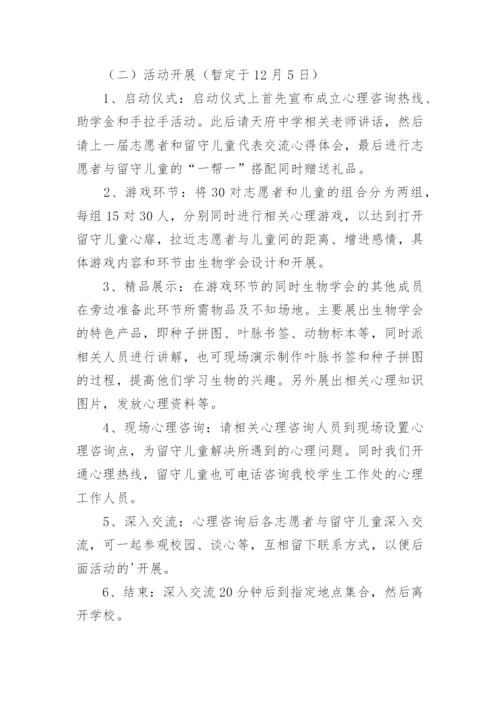 （二）活动开展（暂定于12月5日）

1、启动仪式：启动仪式上首先宣布成立心理咨询热线、助学金和手拉手活动。此后请天府中学相关老师讲话，然后请上一届志愿者和留守儿童代表交流心得体会，最后进行志愿者与留守儿童的“一帮一”搭配同时赠送礼品。

2、游戏环节：将30对志愿者和儿童的组合分为两组，每组15对30人，分别同时进行相关心理游戏，以达到打开留守儿童心扉，拉近志愿者与儿童间的距离、增进感情，具体游戏内容和环节由生物学会设计和开展。

3、精品展示：在游戏环节的同时生物学会的其他成员在旁边准备此环节所需物品及不知场地。主要展出生物学会的特色产品，即种子拼图、叶脉书签、动物标本等，同时派相关人员进行讲解，也可现场演示制作叶脉书签和种子拼图的过程，提高他们学习生物的兴趣。另外展出相关心理知识图片，发放心理资料等。

4、现场心理咨询：请相关心理咨询人员到现场设置心理咨询点，为留守儿童解决所遇到的心理问题。同时我们开通心理热线，留守儿童也可电话咨询我校学生工作处的心理工作人员。

5、深入交流：心理咨询后各志愿者与留守儿童深入交流，可一起参观校园、谈心等，互相留下联系方式，以便后面活动的'开展。

6、结束：深入交流20分钟后到指定地点集合，然后离开学校。